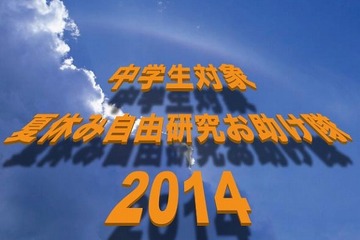 中学生対象
夏休み自由研究お助け隊
2014